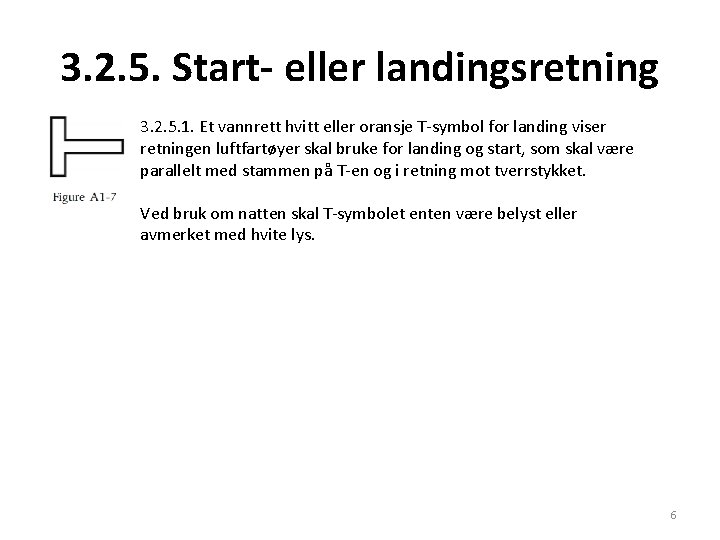 3.2.5. Start- eller landingsretning

Figure A1-7

3.2.5.1. Et vannrett hvitt eller oransje T-symbol for landing viser retningen luftfartøyer skal bruke for landing og start, som skal være parallelt med stammen på T-en og i retning mot tverrstykket.

Ved bruk om natten skal T-symbolet enten være belyst eller avmerket med hvite lys.

6